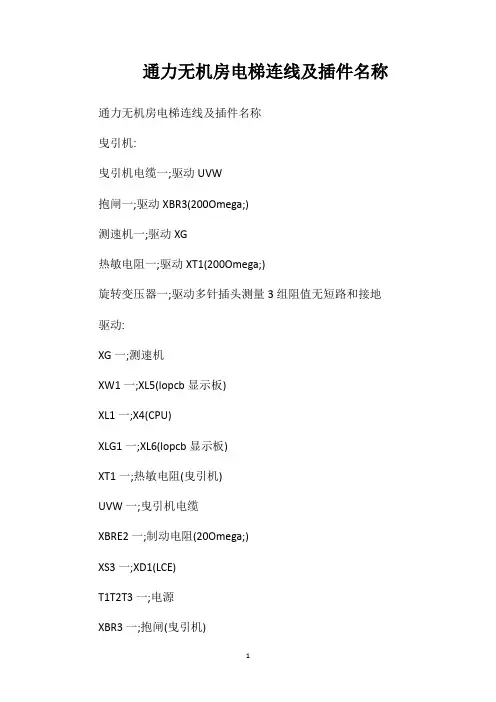 通力无机房电梯连线及插件名称

通力无机房电梯连线及插件名称

曳引机:

曳引机电缆一;驱动 UVW

抱闸一;驱动 XBR3(200Omega;)

测速机一;驱动 XG

热敏电阻一;驱动 XT1(200Omega;)

旋转变压器一;驱动多针插头测量 3 组阻值无短路和接地

驱动:

XG 一;测速机

XW1 一;XL5(lopcb 显示板)

XL1 一;X4(CPU)

XLG1 一;XL6(lopcb 显示板)

XT1 一;热敏电阻(曳引机)

UVW 一;曳引机电缆

XBRE2 一;制动电阻(20Omega;)

XS3 一;XD1(LCE)

T1T2T3 一;电源

XBR3 一;抱闸(曳引机)

1